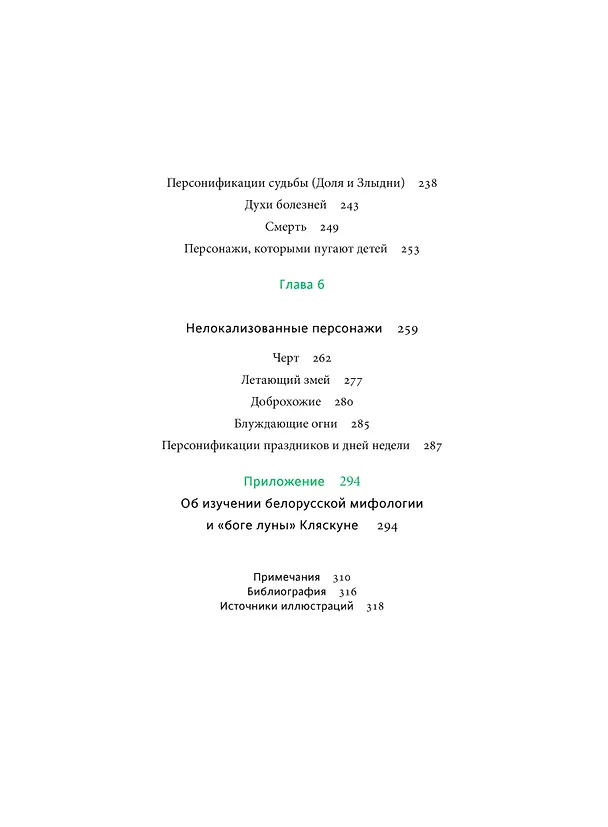 Персонификации судьбы (Доля и Злыдни) 238
Духи болезней 243
Смерть 249
Персонажи, которыми пугают детей 253

Глава 6

Нелокализованные персонажи 259

Черт 262
Летающий змей 277
Доброхожие 280
Блуждающие огни 285
Персонификации праздников и дней недели 287

Приложение 294
Об изучении белорусской мифологии
и «боге луны» Кляскуне 294

Примечания 310
Библиография 316
Источники иллюстраций 318